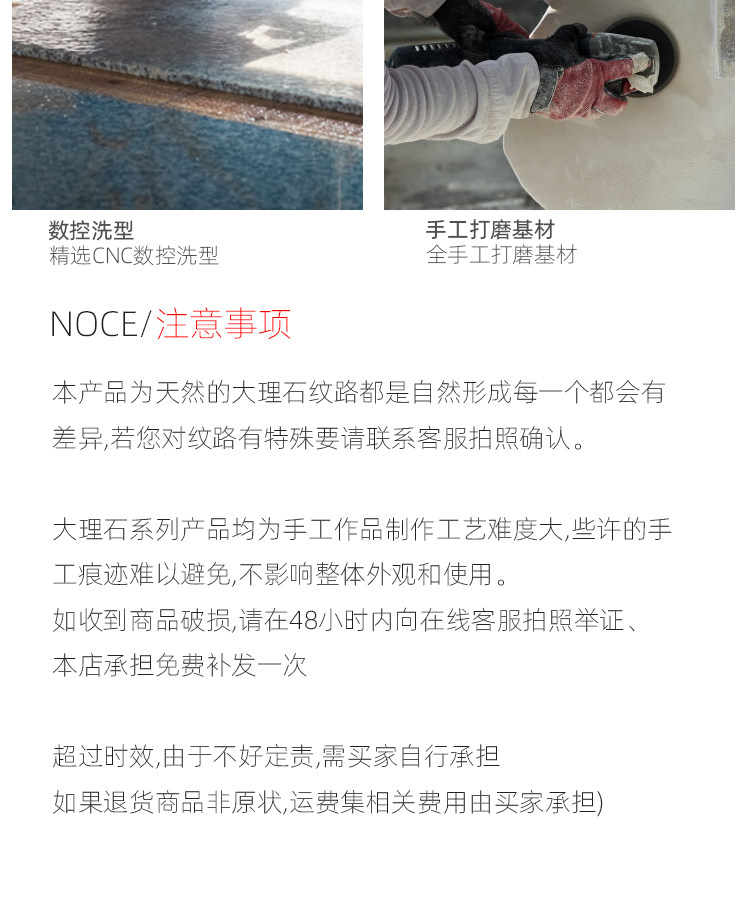 数控洗型
精选CNC数控洗型

手工打磨基材
全手工打磨基材

NOCE/注意事项

本产品为天然的大理石纹路都是自然形成每一个都会有差异,若您对纹路有特殊要请联系客服拍照确认。

大理石系列产品均为手工作品制作工艺难度大,些许的手工痕迹难以避免,不影响整体外观和使用。
如收到商品破损,请在48小时内向在线客服拍照举证、
本店承担免费补发一次

超过时效,由于不好定责,需买家自行承担
如果退货商品非原状,运费集相关费用由买家承担)